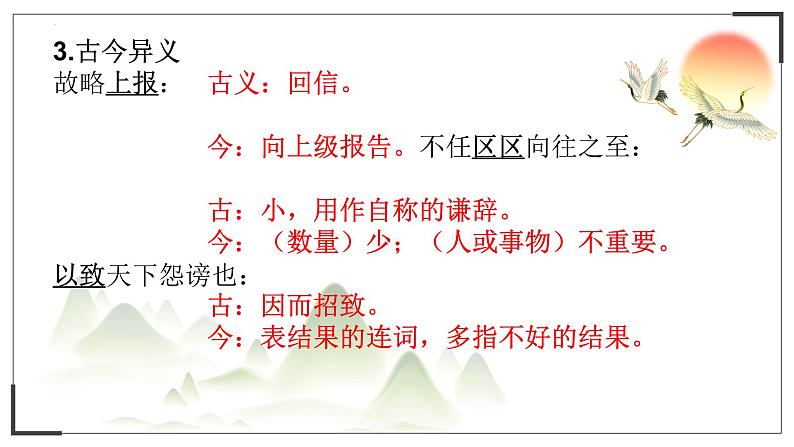 3.古今异义
故略上报：　古义：回信。

今：向上级报告。不任区区向往之至：

古：小，用作自称的谦辞。
今：（数量）少；（人或事物）不重要。
以致天下怨谤也：
古：因而招致。
今：表结果的连词，多指不好的结果。